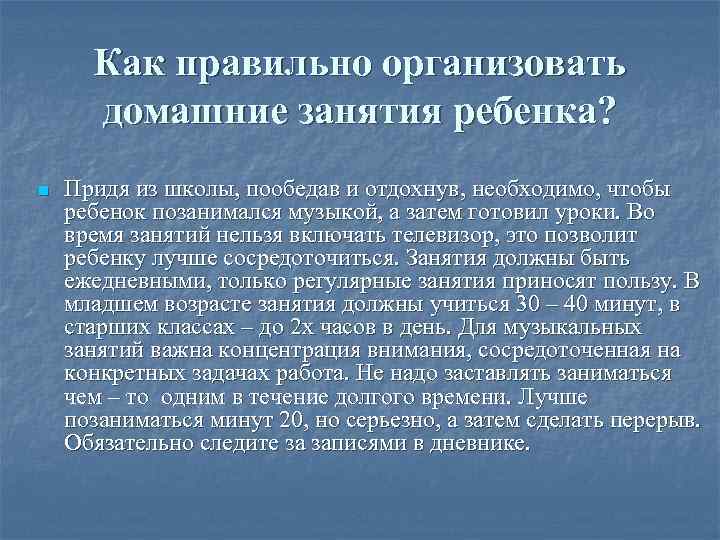 Как правильно организовать домашние занятия ребенка?

Придя из школы, пообедав и отдохнув, необходимо, чтобы ребенок позанимался музыкой, а затем готовил уроки. Во время занятий нельзя включать телевизор, это позволит ребенку лучше сосредоточиться. Занятия должны быть ежедневными, только регулярные занятия приносят пользу. В младшем возрасте занятия должны учиться 30 – 40 минут, в старших классах – до 2х часов в день. Для музыкальных занятий важна концентрация внимания, сосредоточенная на конкретных задачах работа. Не надо заставлять заниматься чем – то одним в течение долгого времени. Лучше позаниматься минут 20, но серьезно, а затем сделать перерыв. Обязательно следите за записями в дневнике.